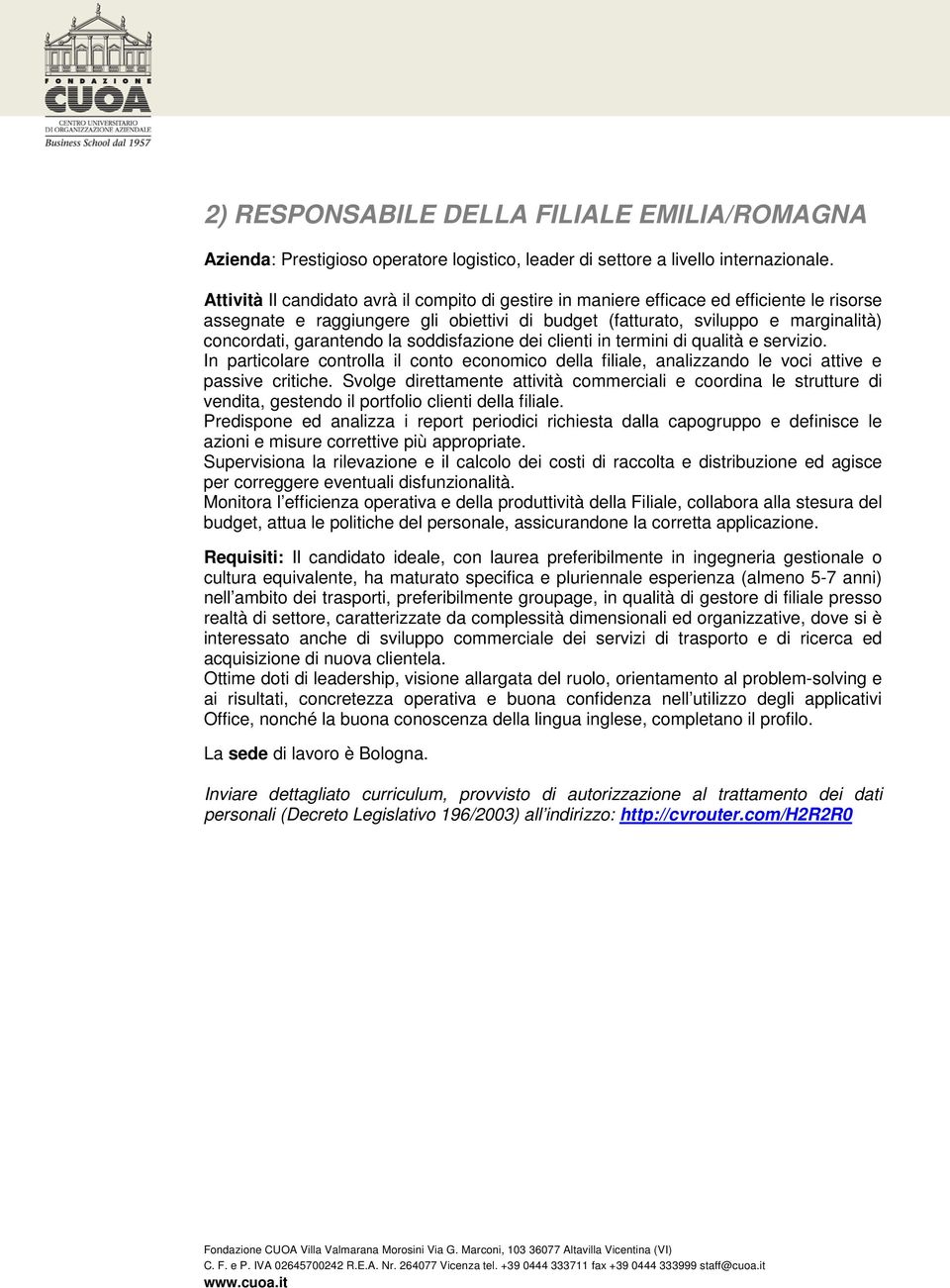 FONDAZIONE
CUOA
CENTRO UNIVERSITARIO DI ORGANIZZAZIONE AZIENDALE
Business School dal 1957

2) RESPONSABILE DELLA FILIALE EMILIA/ROMAGNA

Azienda: Prestigioso operatore logistico, leader di settore a livello internazionale.

Attività Il candidato avrà il compito di gestire in maniere efficace ed efficiente le risorse assegnate e raggiungere gli obiettivi di budget (fatturato, sviluppo e marginalità) concordati, garantendo la soddisfazione dei clienti in termini di qualità e servizio.
In particolare controlla il conto economico della filiale, analizzando le voci attive e passive critiche. Svolge direttamente attività commerciali e coordina le strutture di vendita, gestendo il portfolio clienti della filiale.
Predispone ed analizza i report periodici richiesta dalla capogruppo e definisce le azioni e misure correttive più appropriate.
Supervisiona la rilevazione e il calcolo dei costi di raccolta e distribuzione ed agisce per correggere eventuali disfunzionalità.
Monitora l'efficienza operativa e della produttività della Filiale, collabora alla stesura del budget, attua le politiche del personale, assicurandone la corretta applicazione.

Requisiti: Il candidato ideale, con laurea preferibilmente in ingegneria gestionale o cultura equivalente, ha maturato specifica e pluriennale esperienza (almeno 5-7 anni) nell'ambito dei trasporti, preferibilmente groupage, in qualità di gestore di filiale presso realtà di settore, caratterizzate da complessità dimensionali ed organizzative, dove si è interessato anche di sviluppo commerciale dei servizi di trasporto e di ricerca ed acquisizione di nuova clientela.
Ottime doti di leadership, visione allargata del ruolo, orientamento al problem-solving e ai risultati, concretezza operativa e buona confidenza nell'utilizzo degli applicativi Office, nonché la buona conoscenza della lingua inglese, completano il profilo.

La sede di lavoro è Bologna.

Inviare dettagliato curriculum, provvisto di autorizzazione al trattamento dei dati personali (Decreto Legislativo 196/2003) all'indirizzo: http://cvrouter.com/H2R2R0

Fondazione CUOA Villa Valmarana Morosini Via G. Marconi, 103 36077 Altavilla Vicentina (VI)
C. F. e P. IVA 02645700242 R.E.A. Nr. 264077 Vicenza tel. +39 0444 333711 fax +39 0444 333999 staff@cuoa.it
www.cuoa.it